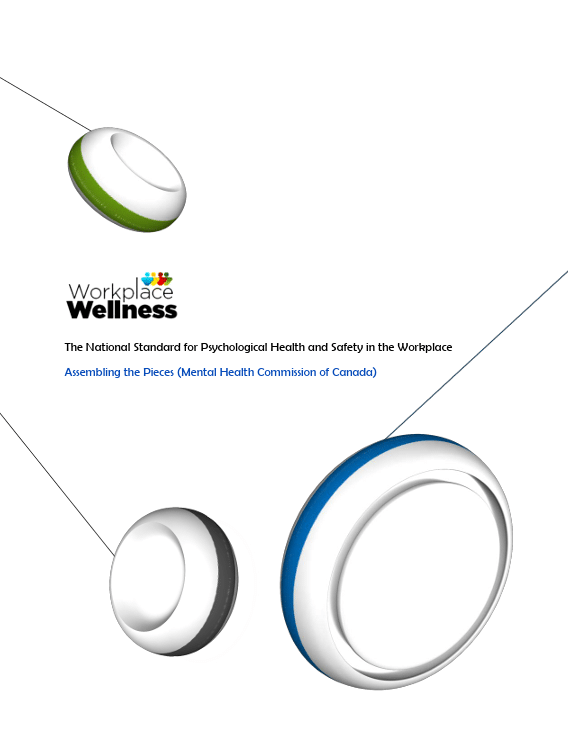 Workplace
Wellness

The National Standard for Psychological Health and Safety in the Workplace

Assembling the Pieces (Mental Health Commission of Canada)